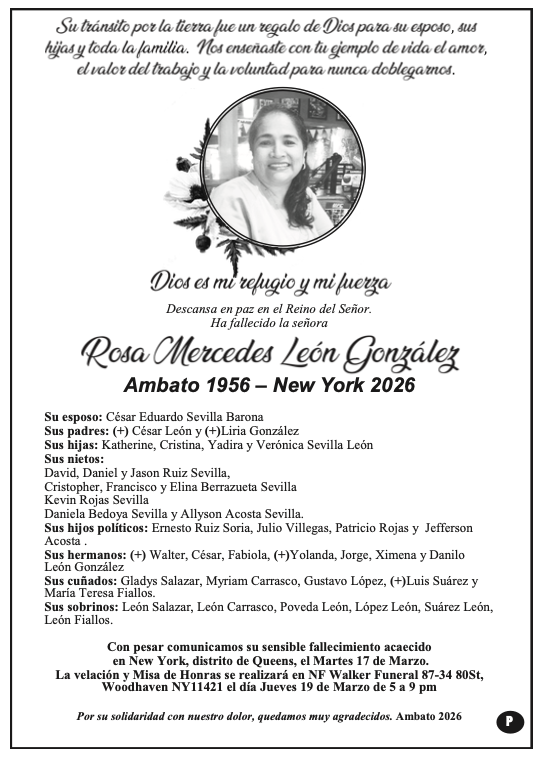 Su tránsito por la tierra fue un regalo de Dios para su esposo, sus hijas y toda la familia. Nos enseñaste con tu ejemplo de vida el amor, el valor del trabajo y la voluntad para nunca doblegarnos.

Dios es mi refugio y mi fuerza

Descansa en paz en el Reino del Señor.
Ha fallecido la señora

Rosa Mercedes León González

Ambato 1956 – New York 2026

Su esposo: César Eduardo Sevilla Barona
Sus padres: (+) César León y (+)Liria González
Sus hijas: Katherine, Cristina, Yadira y Verónica Sevilla León
Sus nietos:
David, Daniel y Jason Ruiz Sevilla,
Cristopher, Francisco y Elina Berrazueta Sevilla
Kevin Rojas Sevilla
Daniela Bedoya Sevilla y Allyson Acosta Sevilla.
Sus hijos políticos: Ernesto Ruiz Soria, Julio Villegas, Patricio Rojas y Jefferson Acosta .
Sus hermanos: (+) Walter, César, Fabiola, (+)Yolanda, Jorge, Ximena y Danilo León González
Sus cuñados: Gladys Salazar, Myriam Carrasco, Gustavo López, (+)Luis Suárez y María Teresa Fiallos.
Sus sobrinos: León Salazar, León Carrasco, Poveda León, López León, Suárez León, León Fiallos.

Con pesar comunicamos su sensible fallecimiento acaecido en New York, distrito de Queens, el Martes 17 de Marzo.
La velación y Misa de Honras se realizará en NF Walker Funeral 87-34 80St, Woodhaven NY11421 el día Jueves 19 de Marzo de 5 a 9 pm

Por su solidaridad con nuestro dolor, quedamos muy agradecidos. Ambato 2026

P